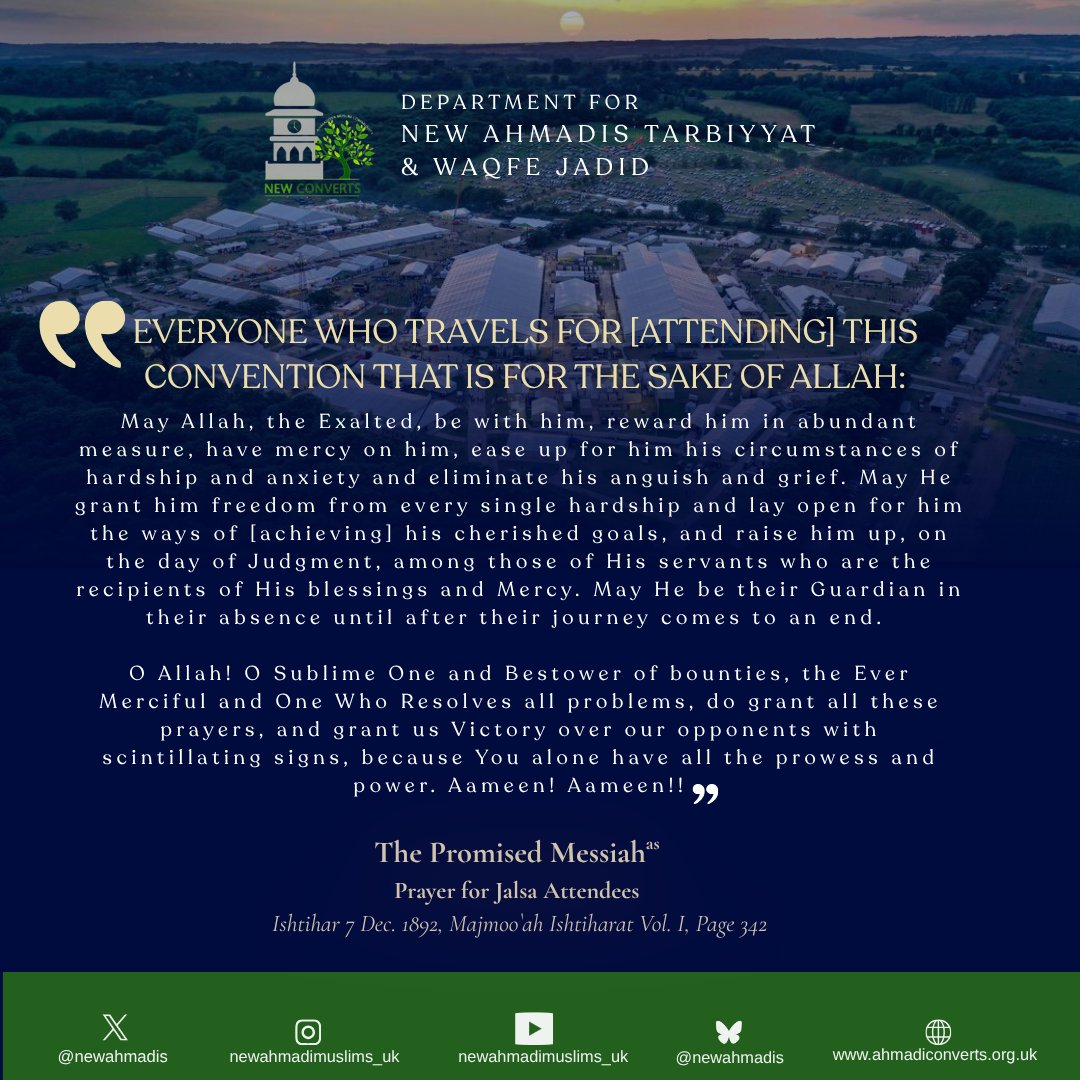 NEW CONVERTS

DEPARTMENT FOR
NEW AHMADIS TARBIYYAT
& WAQFE JADID

EVERYONE WHO TRAVELS FOR [ATTENDING] THIS CONVENTION THAT IS FOR THE SAKE OF ALLAH:

May Allah, the Exalted, be with him, reward him in abundant measure, have mercy on him, ease up for him his circumstances of hardship and anxiety and eliminate his anguish and grief. May He grant him freedom from every single hardship and lay open for him the ways of [achieving] his cherished goals, and raise him up, on the day of Judgment, among those of His servants who are the recipients of His blessings and Mercy. May He be their Guardian in their absence until after their journey comes to an end.

O Allah! O Sublime One and Bestower of bounties, the Ever Merciful and One Who Resolves all problems, do grant all these prayers, and grant us Victory over our opponents with scintillating signs, because You alone have all the prowess and power. Aameen! Aameen!!

The Promised Messiah$^{as}$
Prayer for Jalsa Attendees
Ishtihar 7 Dec. 1892, Majmoo'ah Ishtiharat Vol. I, Page 342

@newahmadis
newahmadimuslims_uk
newahmadimuslims_uk
@newahmadis
www.ahmadiconverts.org.uk